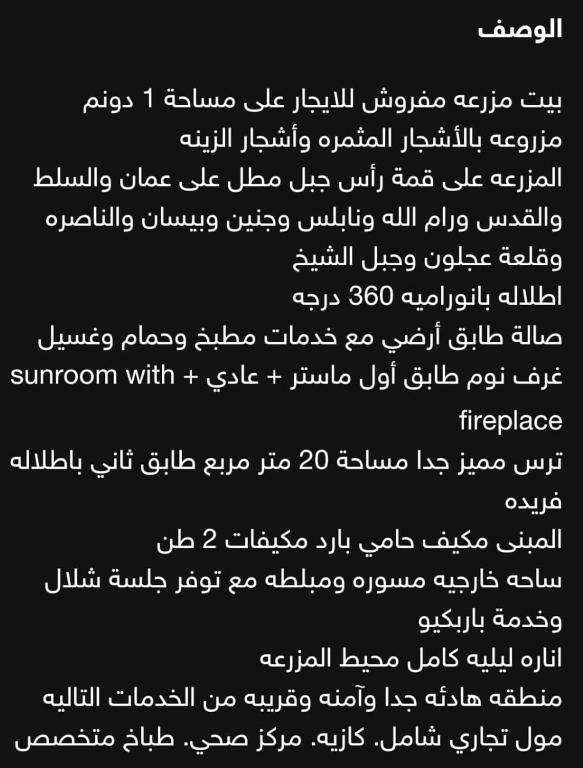 الوصف

بيت مزرعه مفروش للايجار على مساحة 1 دونم
مزروعه بالأشجار المثمره وأشجار الزينه
المزرعه على قمة رأس جبل مطل على عمان والسلط
والقدس ورام الله ونابلس وجنين وبيسان والناصره
وقلعة عجلون وجبل الشيخ
اطلاله بانوراميه 360 درجه
صالة طابق أرضي مع خدمات مطبخ وحمام وغسيل
غرف نوم طابق أول ماستر + عادي + sunroom with fireplace
ترس مميز جدا مساحة 20 متر مربع طابق ثاني باطلاله فريده
المبنى مكيف حامي بارد مكيفات 2 طن
ساحه خارجيه مسوره ومبلطه مع توفر جلسة شلال
وخدمة باربكيو
اناره ليليه كامل محيط المزرعه
منطقه هادئه جدا وآمنه وقريبه من الخدمات التاليه
مول تجاري شامل. كازيه. مركز صحي. طباخ متخصص